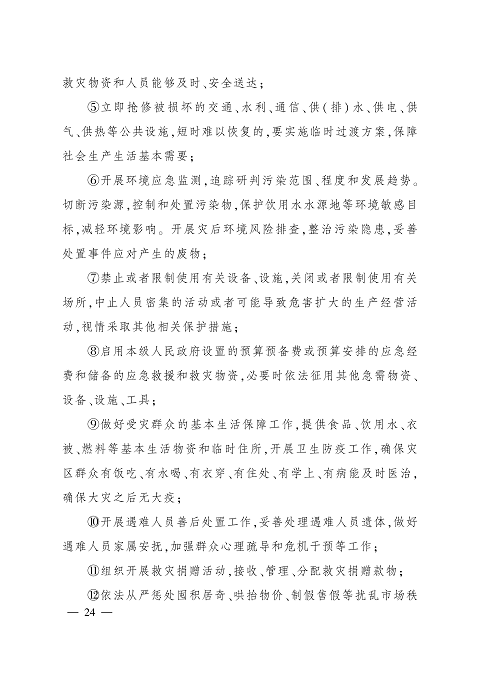 救灾物资和人员能够及时、安全送达；

⑤立即抢修被损坏的交通、水利、通信、供（排）水、供电、供气、供热等公共设施，短时难以恢复的，要实施临时过渡方案，保障社会生产生活基本需要；

⑥开展环境应急监测，追踪研判污染范围、程度和发展趋势。切断污染源，控制和处置污染物，保护饮用水水源地等环境敏感目标，减轻环境影响。开展灾后环境风险排查，整治污染隐患，妥善处置事件应对产生的废物；

⑦禁止或者限制使用有关设备、设施，关闭或者限制使用有关场所，中止人员密集的活动或者可能导致危害扩大的生产经营活动，视情采取其他相关保护措施；

⑧启用本级人民政府设置的预算预备费或预算安排的应急经费和储备的应急救援和救灾物资，必要时依法征用其他急需物资、设备、设施、工具；

⑨做好受灾群众的基本生活保障工作，提供食品、饮用水、衣被、燃料等基本生活物资和临时住所，开展卫生防疫工作，确保灾区群众有饭吃、有水喝、有衣穿、有住处、有学上、有病能及时医治，确保大灾之后无大疫；

⑩开展遇难人员善后处置工作，妥善处理遇难人员遗体，做好遇难人员家属安抚，加强群众心理疏导和危机干预等工作；

⑪组织开展救灾捐赠活动，接收、管理、分配救灾捐赠款物；

⑫依法从严惩处囤积居奇、哄抬物价、制假售假等扰乱市场秩

— 24 —